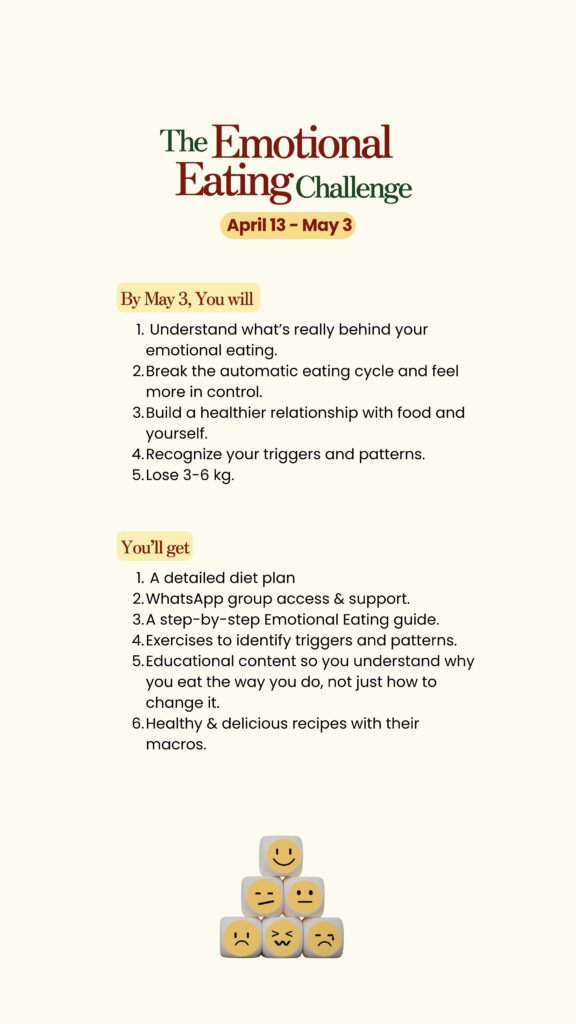 The Emotional Eating Challenge

April 13 - May 3

By May 3, You will

1. Understand what's really behind your emotional eating.
2. Break the automatic eating cycle and feel more in control.
3. Build a healthier relationship with food and yourself.
4. Recognize your triggers and patterns.
5. Lose 3-6 kg.

You'll get

1. A detailed diet plan
2. WhatsApp group access & support.
3. A step-by-step Emotional Eating guide.
4. Exercises to identify triggers and patterns.
5. Educational content so you understand why you eat the way you do, not just how to change it.
6. Healthy & delicious recipes with their macros.